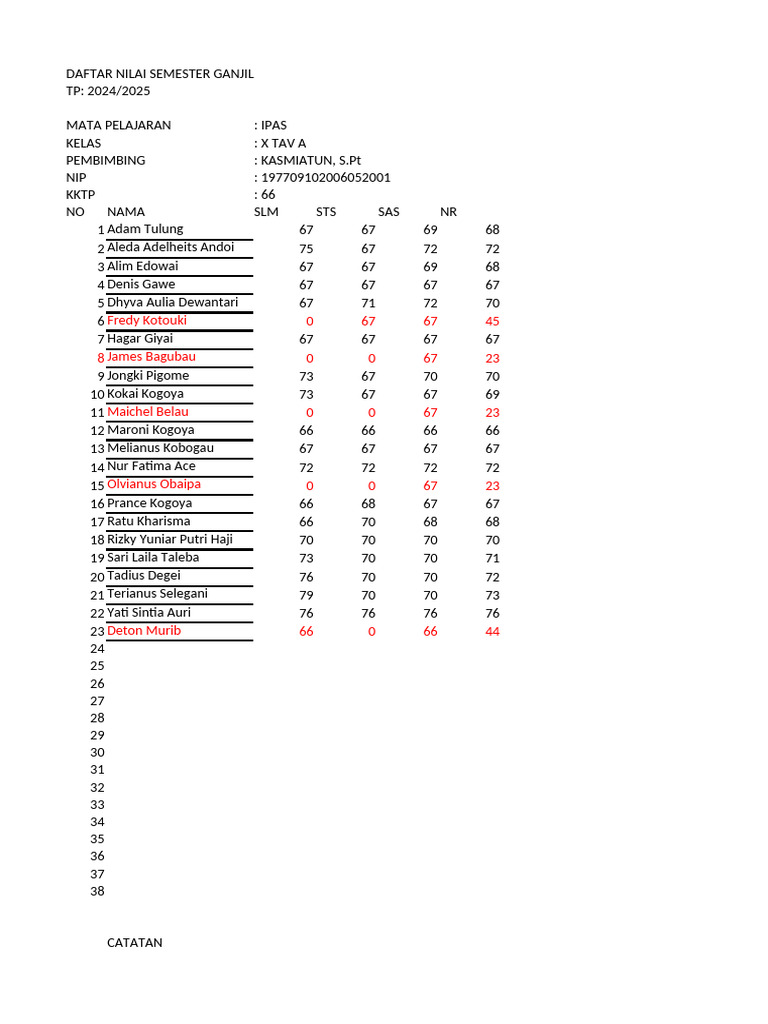 DAFTAR NILAI SEMESTER GANJIL
TP: 2024/2025

MATA PELAJARAN : IPAS
KELAS : X TAV A
PEMBIMBING : KASMIATUN, S.Pt
NIP : 197709102006052001
KKTP : 66

| NO | NAMA | SLM | STS | SAS | NR |
|---|---|---|---|---|---|
| 1 | Adam Tulung | 67 | 67 | 69 | 68 |
| 2 | Aleda Adelheits Andoi | 75 | 67 | 72 | 72 |
| 3 | Alim Edowai | 67 | 67 | 69 | 68 |
| 4 | Denis Gawe | 67 | 67 | 67 | 67 |
| 5 | Dhyva Aulia Dewantari | 67 | 71 | 72 | 70 |
| 6 | Fredy Kotouki | 0 | 67 | 67 | 45 |
| 7 | Hagar Giyai | 67 | 67 | 67 | 67 |
| 8 | James Bagubau | 0 | 0 | 67 | 23 |
| 9 | Jongki Pigome | 73 | 67 | 70 | 70 |
| 10 | Kokai Kogoya | 73 | 67 | 67 | 69 |
| 11 | Maichel Belau | 0 | 0 | 67 | 23 |
| 12 | Maroni Kogoya | 66 | 66 | 66 | 66 |
| 13 | Melianus Kobogau | 67 | 67 | 67 | 67 |
| 14 | Nur Fatima Ace | 72 | 72 | 72 | 72 |
| 15 | Olvianus Obaipa | 0 | 0 | 67 | 23 |
| 16 | Prance Kogoya | 66 | 68 | 67 | 67 |
| 17 | Ratu Kharisma | 66 | 70 | 68 | 68 |
| 18 | Rizky Yuniar Putri Haji | 70 | 70 | 70 | 70 |
| 19 | Sari Laila Taleba | 73 | 70 | 70 | 71 |
| 20 | Tadius Degei | 76 | 70 | 70 | 72 |
| 21 | Terianus Selegani | 79 | 70 | 70 | 73 |
| 22 | Yati Sintia Auri | 76 | 76 | 76 | 76 |
| 23 | Deton Murib | 66 | 0 | 66 | 44 |
| 24 | | | | | |
| 25 | | | | | |
| 26 | | | | | |
| 27 | | | | | |
| 28 | | | | | |
| 29 | | | | | |
| 30 | | | | | |
| 31 | | | | | |
| 32 | | | | | |
| 33 | | | | | |
| 34 | | | | | |
| 35 | | | | | |
| 36 | | | | | |
| 37 | | | | | |
| 38 | | | | | |

CATATAN